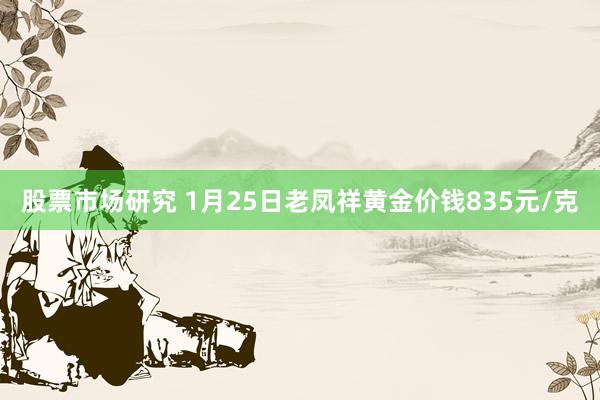 股票市场研究 1月25日老凤祥黄金价钱835元/克